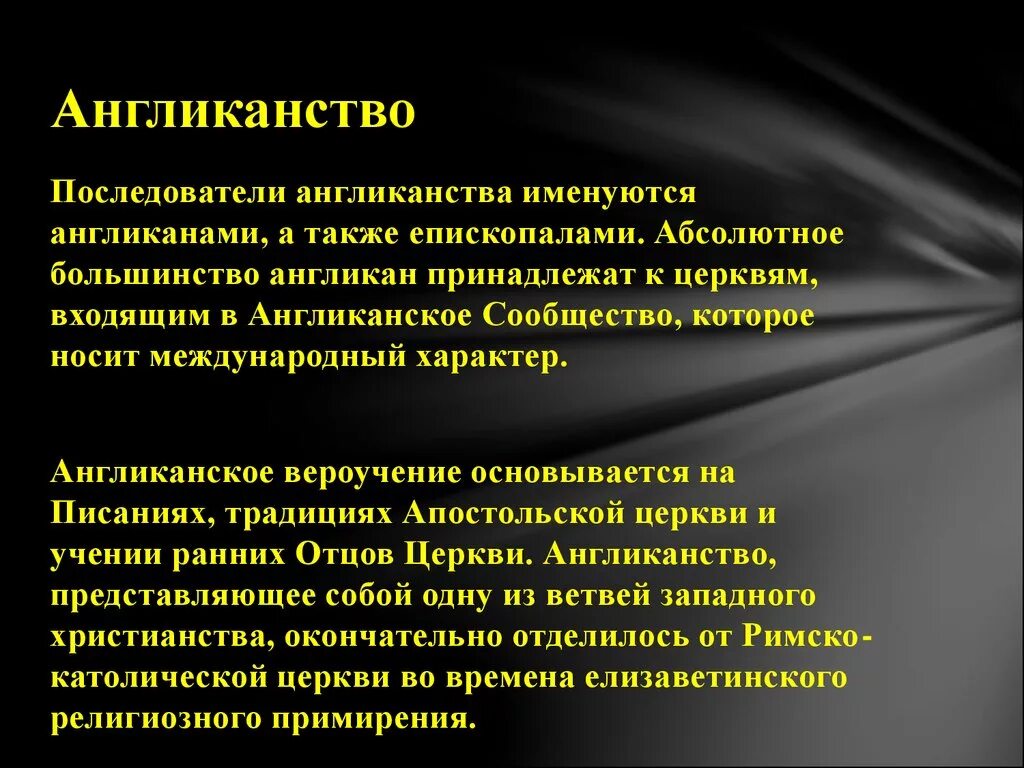 Англиканство

Последователи англиканства именуются англиканами, а также епископалами. Абсолютное большинство англикан принадлежат к церквям, входящим в Англиканское Сообщество, которое носит международный характер.

Англиканское вероучение основывается на Писаниях, традициях Апостольской церкви и учении ранних Отцов Церкви. Англиканство, представляющее собой одну из ветвей западного христианства, окончательно отделилось от Римско-католической церкви во времена елизаветинского религиозного примирения.